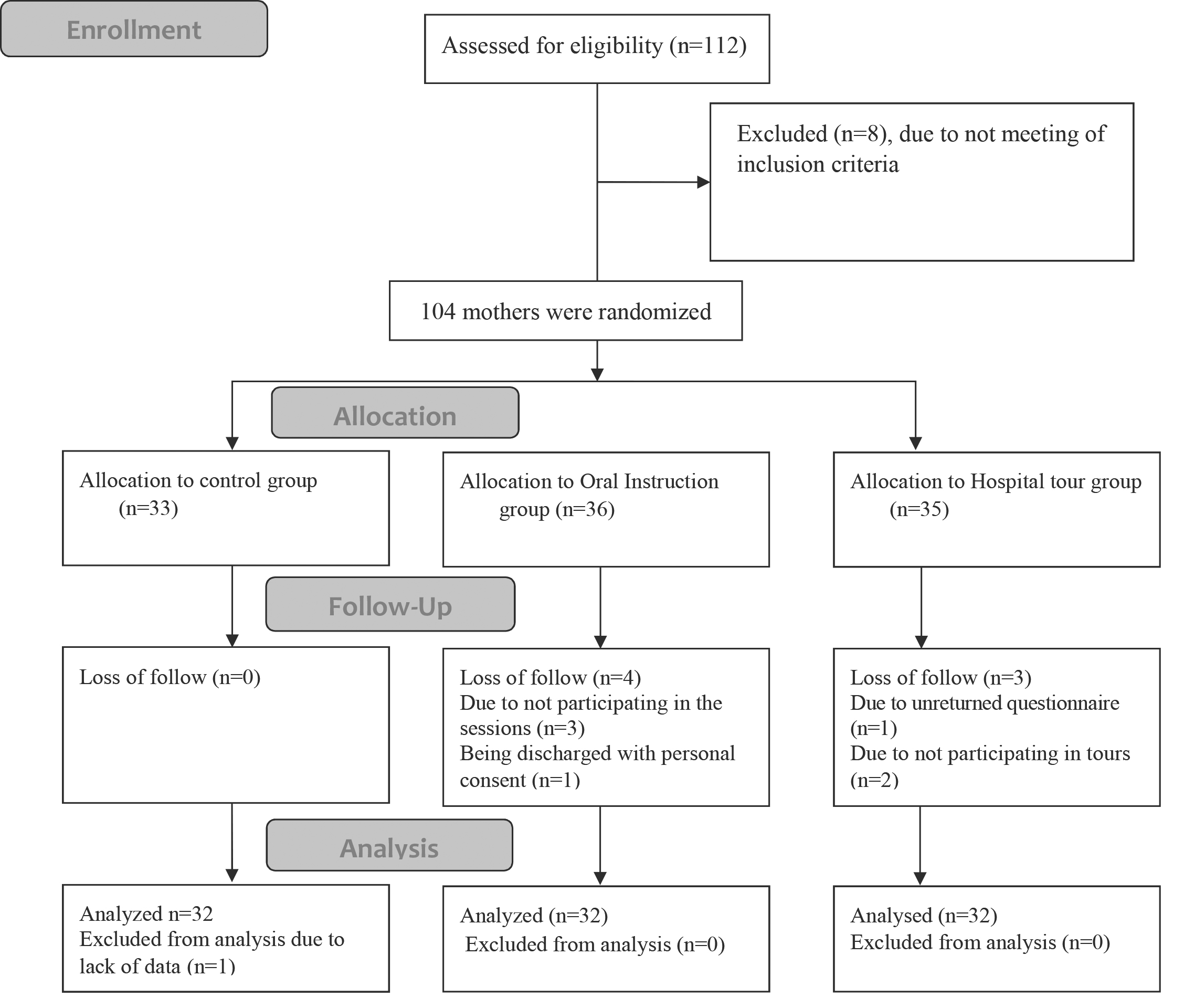 Enrollment

Assessed for eligibility (n=112)

Excluded (n=8), due to not meeting of inclusion criteria

104 mothers were randomized

Allocation

Allocation to control group (n=33)

Allocation to Oral Instruction group (n=36)

Allocation to Hospital tour group (n=35)

Follow-Up

Loss of follow (n=0)

Loss of follow (n=4)
Due to not participating in the sessions (n=3)
Being discharged with personal consent (n=1)

Loss of follow (n=3)
Due to unreturned questionnaire (n=1)
Due to not participating in tours (n=2)

Analysis

Analyzed n=32
Excluded from analysis due to lack of data (n=1)

Analyzed (n=32)
Excluded from analysis (n=0)

Analysed (n=32)
Excluded from analysis (n=0)